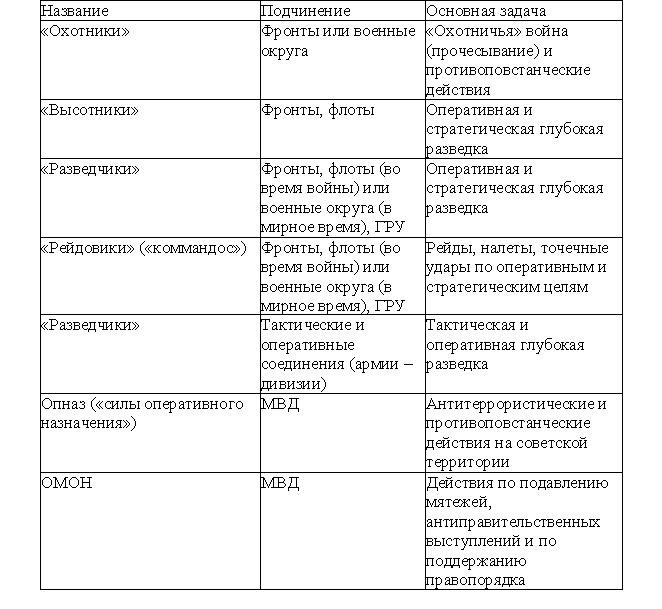 | Название | Подчинение | Основная задача |
|---|---|---|
| «Охотники» | Фронты или военные округа | «Охотничья» война (прочесывание) и противоповстанческие действия |
| «Высотники» | Фронты, флоты | Оперативная и стратегическая глубокая разведка |
| «Разведчики» | Фронты, флоты (во время войны) или военные округа (в мирное время), ГРУ | Оперативная и стратегическая глубокая разведка |
| «Рейдовики» («коммандос») | Фронты, флоты (во время войны) или военные округа (в мирное время), ГРУ | Рейды, налеты, точечные удары по оперативным и стратегическим целям |
| «Разведчики» | Тактические и оперативные соединения (армии – дивизии) | Тактическая и оперативная глубокая разведка |
| Опназ («силы оперативного назначения») | МВД | Антитеррористические и противоповстанческие действия на советской территории |
| ОМОН | МВД | Действия по подавлению мятежей, антиправительственных выступлений и по поддержанию правопорядка |